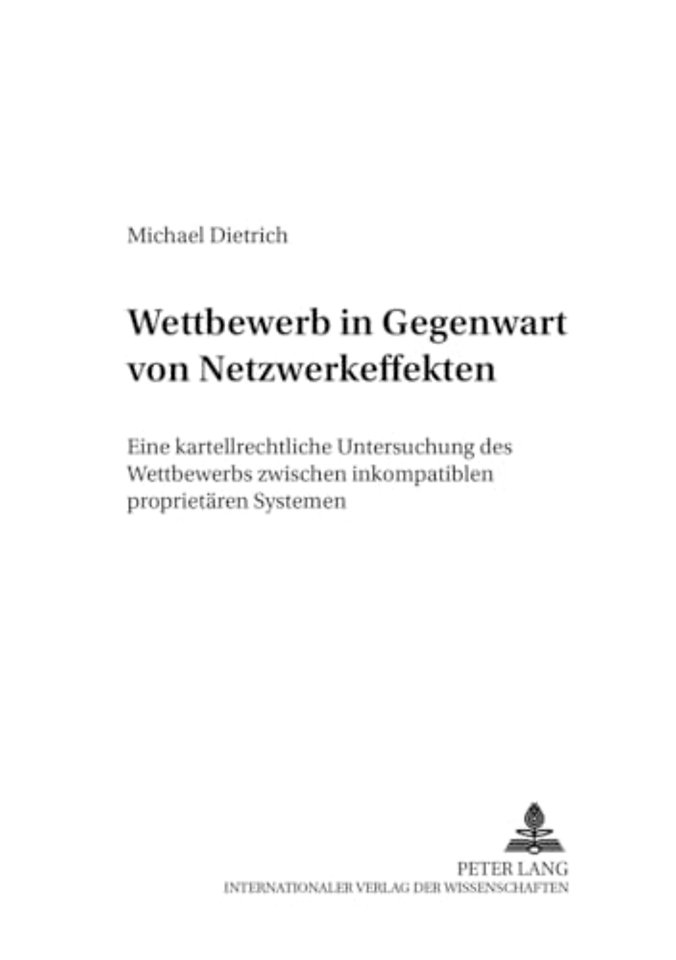 Michael Dietrich

Wettbewerb in Gegenwart von Netzwerkeffekten

Eine kartellrechtliche Untersuchung des Wettbewerbs zwischen inkompatiblen proprietären Systemen

PETER LANG
INTERNATIONALER VERLAG DER WISSENSCHAFTEN